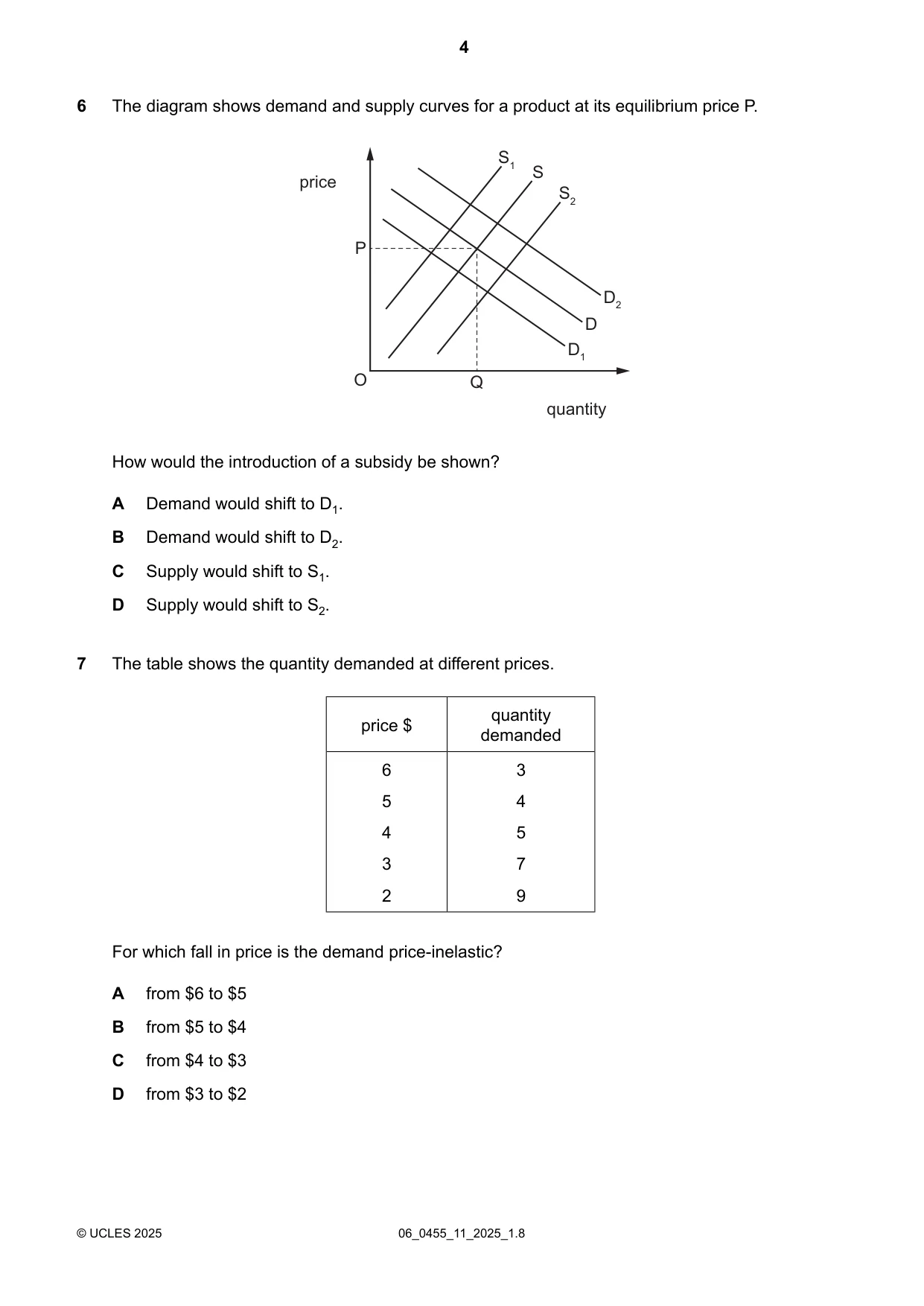 4

6 The diagram shows demand and supply curves for a product at its equilibrium price P.

price
$S_1$
S
$S_2$
P
$D_2$
D
$D_1$
O
Q
quantity

How would the introduction of a subsidy be shown?

A Demand would shift to $D_1$.

B Demand would shift to $D_2$.

C Supply would shift to $S_1$.

D Supply would shift to $S_2$.

7 The table shows the quantity demanded at different prices.

| price $ | quantity demanded |
|---|---|
| 6 | 3 |
| 5 | 4 |
| 4 | 5 |
| 3 | 7 |
| 2 | 9 |

For which fall in price is the demand price-inelastic?

A from $6 to $5

B from $5 to $4

C from $4 to $3

D from $3 to $2

© UCLES 2025 06_0455_11_2025_1.8